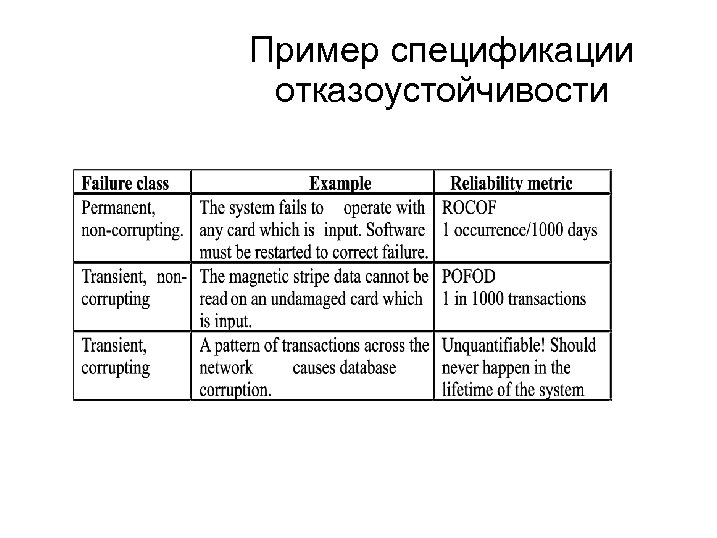 Пример спецификации отказоустойчивости

| Failure class | Example | Reliability metric |
|---|---|---|
| Permanent, non-corrupting. | The system fails to operate with any card which is input. Software must be restarted to correct failure. | ROCOF 1 occurrence/1000 days |
| Transient, non-corrupting | The magnetic stripe data cannot be read on an undamaged card which is input. | POFOD 1 in 1000 transactions |
| Transient, corrupting | A pattern of transactions across the network causes database corruption. | Unquantifiable! Should never happen in the lifetime of the system |